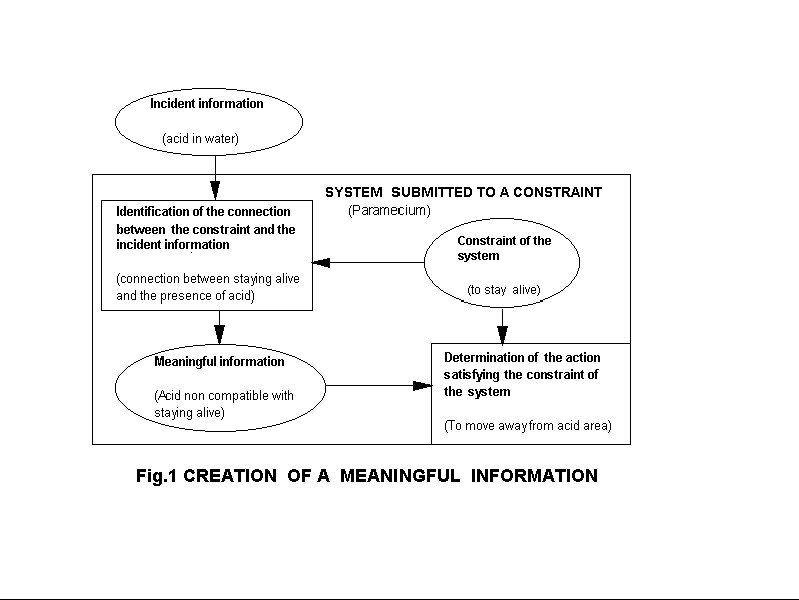 Incident information

(acid in water)

SYSTEM SUBMITTED TO A CONSTRAINT
(Paramecium)

Identification of the connection between the constraint and the incident information

(connection between staying alive and the presence of acid)

Constraint of the system

(to stay alive)

Meaningful information

(Acid non compatible with staying alive)

Determination of the action satisfying the constraint of the system

(To move away from acid area)

Fig.1 CREATION OF A MEANINGFUL INFORMATION